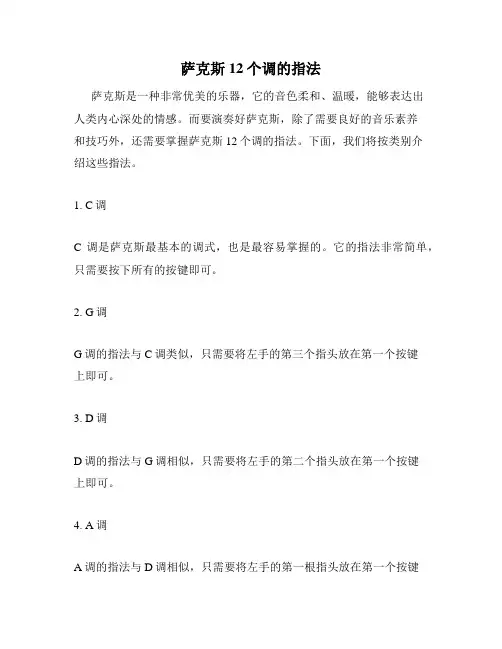 萨克斯 12 个调的指法

萨克斯是一种非常优美的乐器，它的音色柔和、温暖，能够表达出人类内心深处的情感。而要演奏好萨克斯，除了需要良好的音乐素养和技巧外，还需要掌握萨克斯 12 个调的指法。下面，我们将按类别介绍这些指法。

1. C 调

C 调是萨克斯最基本的调式，也是最容易掌握的。它的指法非常简单，只需要按下所有的按键即可。

2. G 调

G 调的指法与 C 调类似，只需要将左手的第三个指头放在第一个按键上即可。

3. D 调

D 调的指法与 G 调相似，只需要将左手的第二个指头放在第一个按键上即可。

4. A 调

A 调的指法与 D 调相似，只需要将左手的第一根指头放在第一个按键